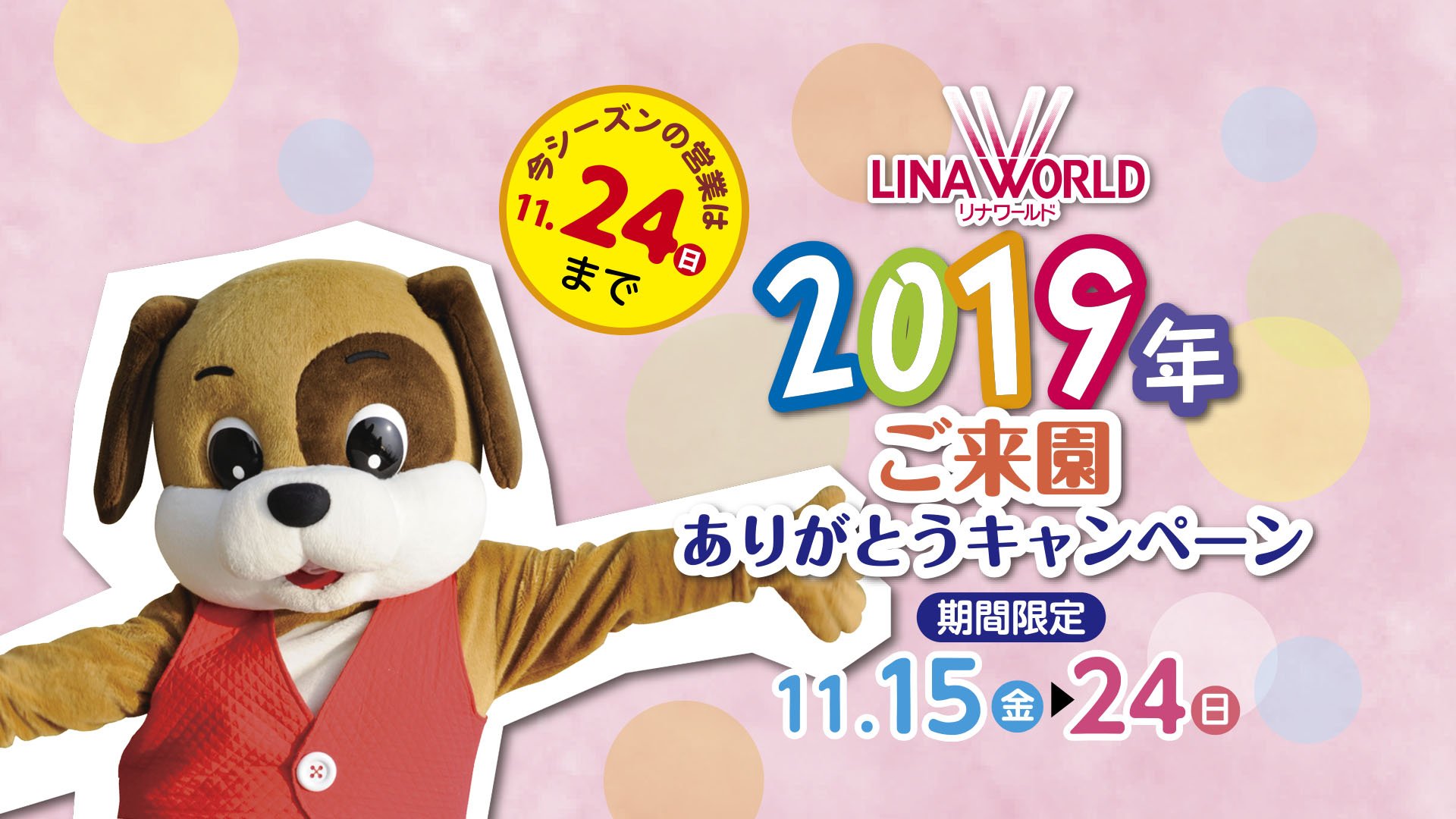 今シーズンの営業は
11.24日
まで

LINA WORLD
リナワールド

2019年
ご来園
ありがとうキャンペーン
期間限定
11.15金▶24日